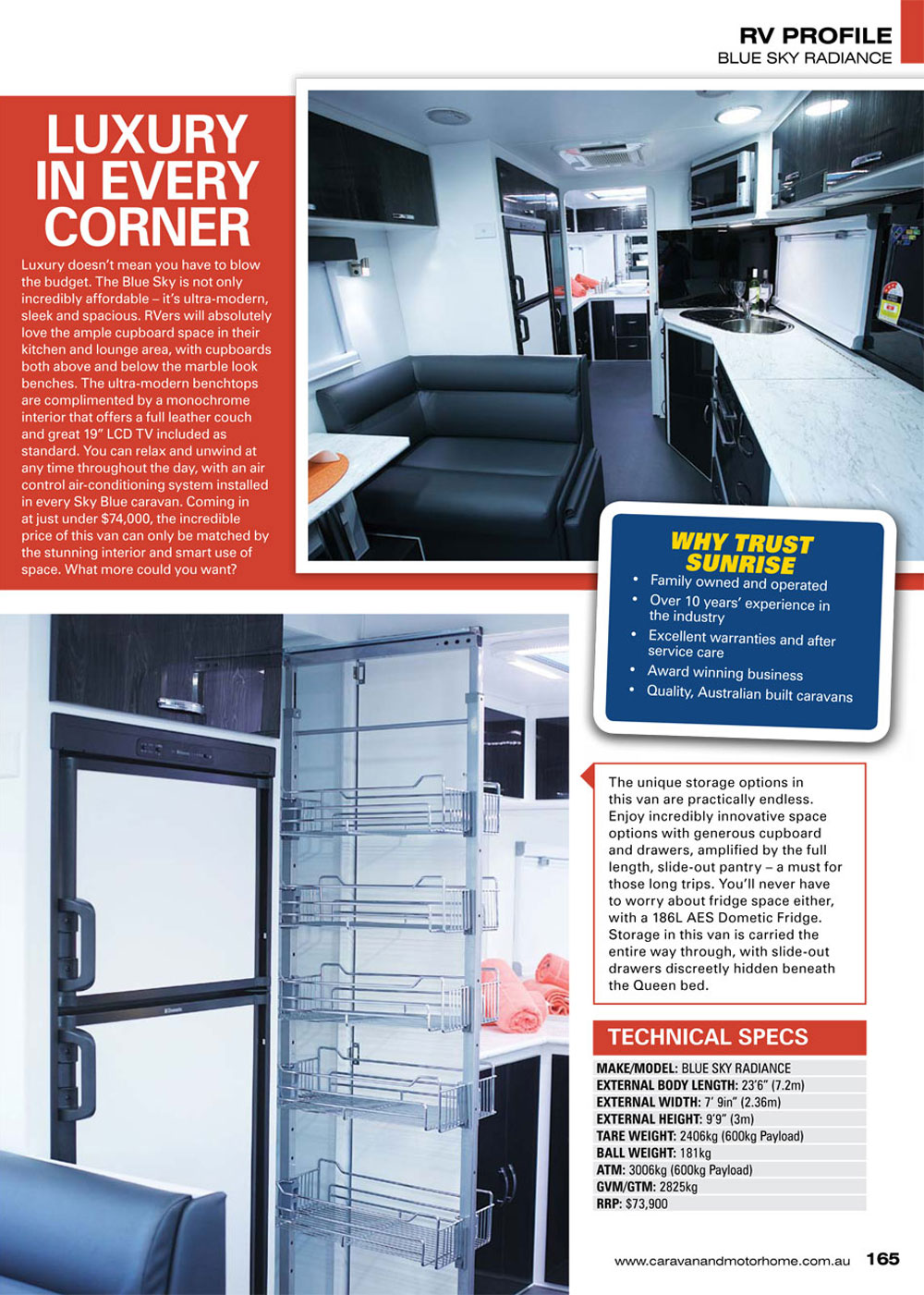 RV PROFILE
BLUE SKY RADIANCE

LUXURY IN EVERY CORNER

Luxury doesn't mean you have to blow the budget. The Blue Sky is not only incredibly affordable – it's ultra-modern, sleek and spacious. RVers will absolutely love the ample cupboard space in their kitchen and lounge area, with cupboards both above and below the marble look benches. The ultra-modern benchtops are complimented by a monochrome interior that offers a full leather couch and great 19" LCD TV included as standard. You can relax and unwind at any time throughout the day, with an air control air-conditioning system installed in every Sky Blue caravan. Coming in at just under $74,000, the incredible price of this van can only be matched by the stunning interior and smart use of space. What more could you want?

WHY TRUST SUNRISE
• Family owned and operated
• Over 10 years' experience in the industry
• Excellent warranties and after service care
• Award winning business
• Quality, Australian built caravans

The unique storage options in this van are practically endless. Enjoy incredibly innovative space options with generous cupboard and drawers, amplified by the full length, slide-out pantry – a must for those long trips. You'll never have to worry about fridge space either, with a 186L AES Dometic Fridge. Storage in this van is carried the entire way through, with slide-out drawers discreetly hidden beneath the Queen bed.

TECHNICAL SPECS
MAKE/MODEL: BLUE SKY RADIANCE
EXTERNAL BODY LENGTH: 23'6" (7.2m)
EXTERNAL WIDTH: 7' 9in" (2.36m)
EXTERNAL HEIGHT: 9'9" (3m)
TARE WEIGHT: 2406kg (600kg Payload)
BALL WEIGHT: 181kg
ATM: 3006kg (600kg Payload)
GVM/GTM: 2825kg
RRP: $73,900

www.caravanandmotorhome.com.au 165